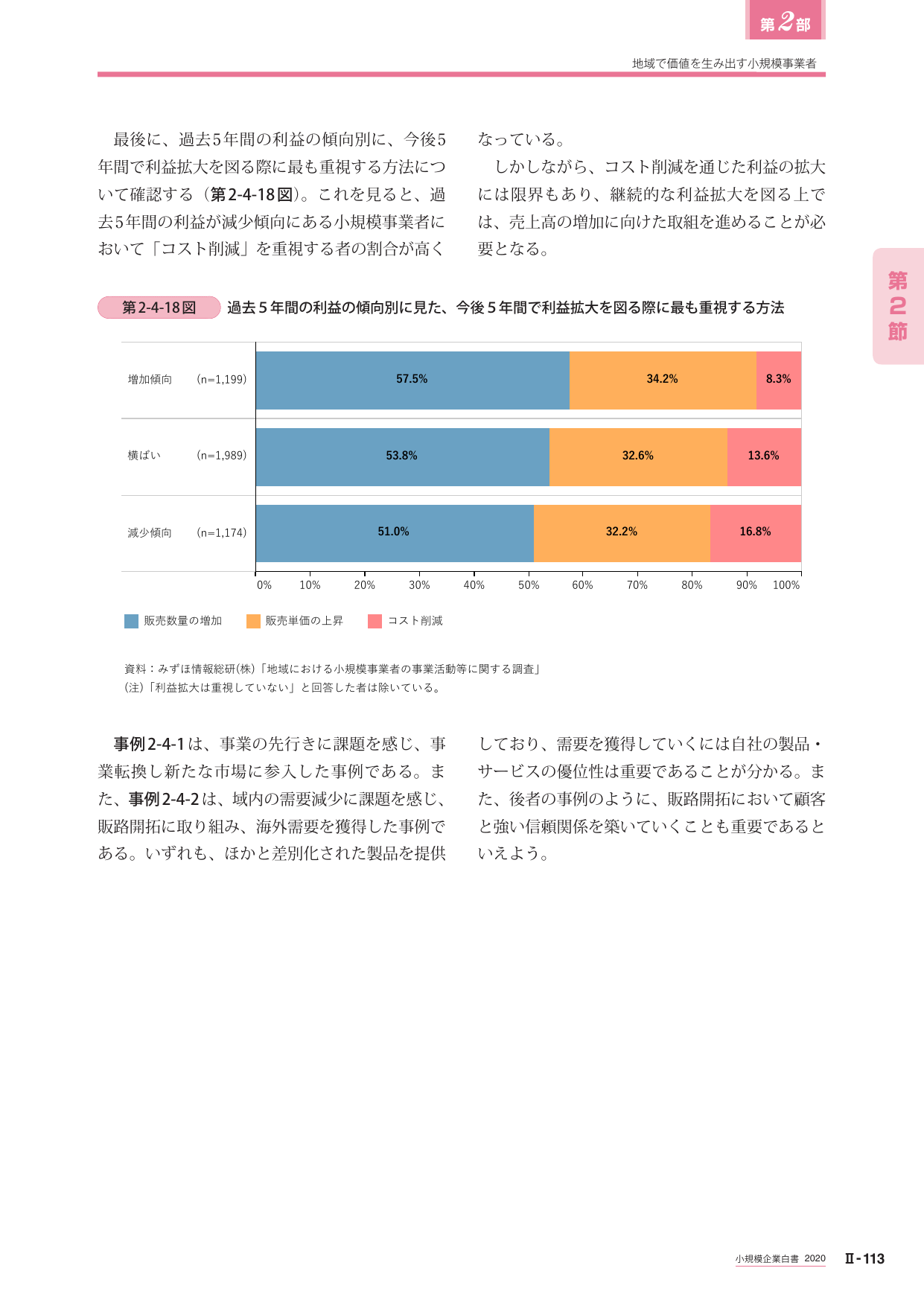 第2部

地域で価値を生み出す小規模事業者

最後に、過去5年間の利益の傾向別に、今後5年間で利益拡大を図る際に最も重視する方法について確認する（第2-4-18図）。これを見ると、過去5年間の利益が減少傾向にある小規模事業者において「コスト削減」を重視する者の割合が高くなっている。

しかしながら、コスト削減を通じた利益の拡大には限界もあり、継続的な利益拡大を図る上では、売上高の増加に向けた取組を進めることが必要となる。

第2節

第2-4-18図 過去5年間の利益の傾向別に見た、今後5年間で利益拡大を図る際に最も重視する方法

増加傾向 (n=1,199) 57.5% 34.2% 8.3%

横ばい (n=1,989) 53.8% 32.6% 13.6%

減少傾向 (n=1,174) 51.0% 32.2% 16.8%

0% 10% 20% 30% 40% 50% 60% 70% 80% 90% 100%

販売数量の増加 販売単価の上昇 コスト削減

資料：みずほ情報総研(株)「地域における小規模事業者の事業活動等に関する調査」
(注)「利益拡大は重視していない」と回答した者は除いている。

事例2-4-1は、事業の先行きに課題を感じ、事業転換し新たな市場に参入した事例である。また、事例2-4-2は、域内の需要減少に課題を感じ、販路開拓に取り組み、海外需要を獲得した事例である。いずれも、ほかと差別化された製品を提供しており、需要を獲得していくには自社の製品・サービスの優位性は重要であることが分かる。また、後者の事例のように、販路開拓において顧客と強い信頼関係を築いていくことも重要であるといえよう。

小規模企業白書 2020 Ⅱ-113